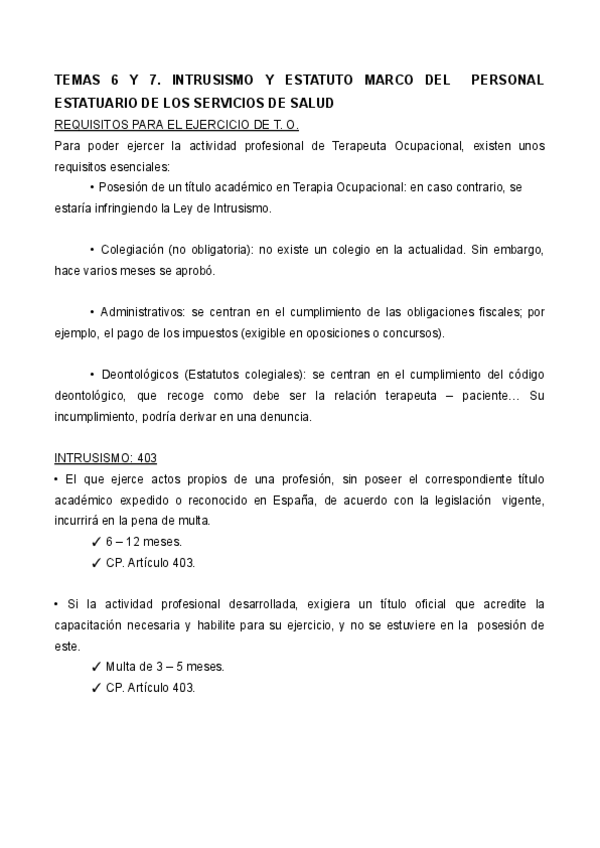 TEMAS 6 Y 7. INTRUSISMO Y ESTATUTO MARCO DEL PERSONAL ESTATUARIO DE LOS SERVICIOS DE SALUD

REQUISITOS PARA EL EJERCICIO DE T. O.

Para poder ejercer la actividad profesional de Terapeuta Ocupacional, existen unos requisitos esenciales:

• Posesión de un título académico en Terapia Ocupacional: en caso contrario, se estaría infringiendo la Ley de Intrusismo.

• Colegiación (no obligatoria): no existe un colegio en la actualidad. Sin embargo, hace varios meses se aprobó.

• Administrativos: se centran en el cumplimiento de las obligaciones fiscales; por ejemplo, el pago de los impuestos (exigible en oposiciones o concursos).

• Deontológicos (Estatutos colegiales): se centran en el cumplimiento del código deontológico, que recoge como debe ser la relación terapeuta – paciente… Su incumplimiento, podría derivar en una denuncia.

INTRUSISMO: 403

• El que ejerce actos propios de una profesión, sin poseer el correspondiente título académico expedido o reconocido en España, de acuerdo con la legislación vigente, incurrirá en la pena de multa.

✓ 6 – 12 meses.
✓ CP. Artículo 403.

• Si la actividad profesional desarrollada, exigiera un título oficial que acredite la capacitación necesaria y habilite para su ejercicio, y no se estuviere en la posesión de este.

✓ Multa de 3 – 5 meses.
✓ CP. Artículo 403.